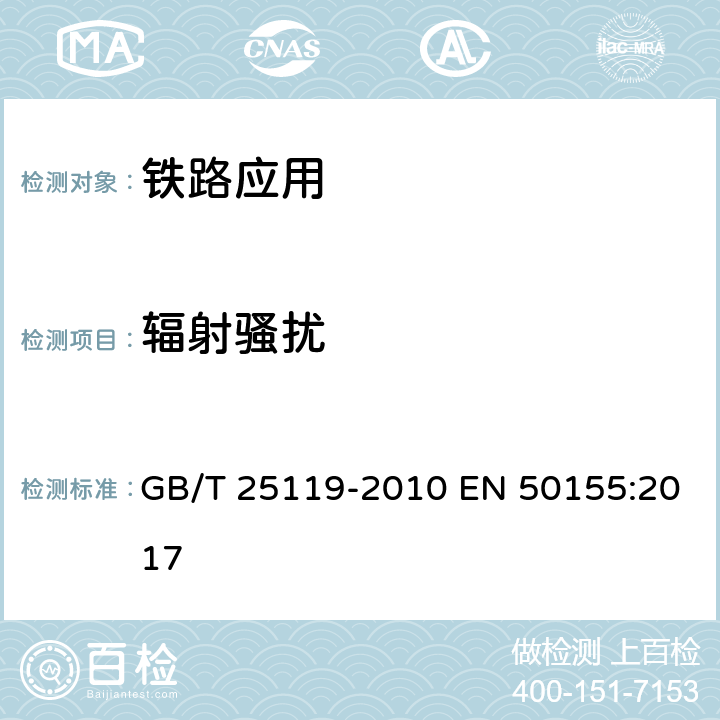 MA CNAS AL ilac-MRA

检测对象： 铁路应用

检测项目： 辐射骚扰

检测标准： GB/T 25119-2010 EN 50155:2017

百检 Baijiantest.com

做检测 上百检
400-151-7153